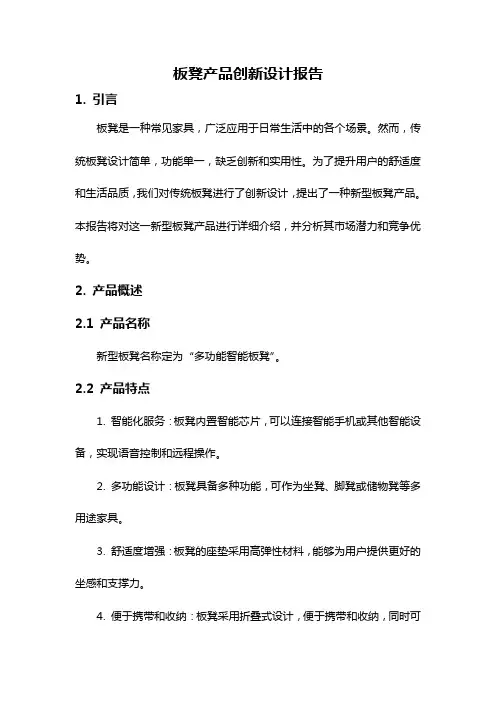 板凳产品创新设计报告

1. 引言

板凳是一种常见家具，广泛应用于日常生活中的各个场景。然而，传统板凳设计简单，功能单一，缺乏创新和实用性。为了提升用户的舒适度和生活品质，我们对传统板凳进行了创新设计，提出了一种新型板凳产品。本报告将对这一新型板凳产品进行详细介绍，并分析其市场潜力和竞争优势。

2. 产品概述

2.1 产品名称

新型板凳名称定为“多功能智能板凳”。

2.2 产品特点

1. 智能化服务：板凳内置智能芯片，可以连接智能手机或其他智能设备，实现语音控制和远程操作。

2. 多功能设计：板凳具备多种功能，可作为坐凳、脚凳或储物凳等多用途家具。

3. 舒适度增强：板凳的座垫采用高弹性材料，能够为用户提供更好的坐感和支撑力。

4. 便于携带和收纳：板凳采用折叠式设计，便于携带和收纳，同时可